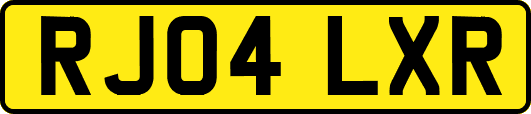 RJ04 LXR